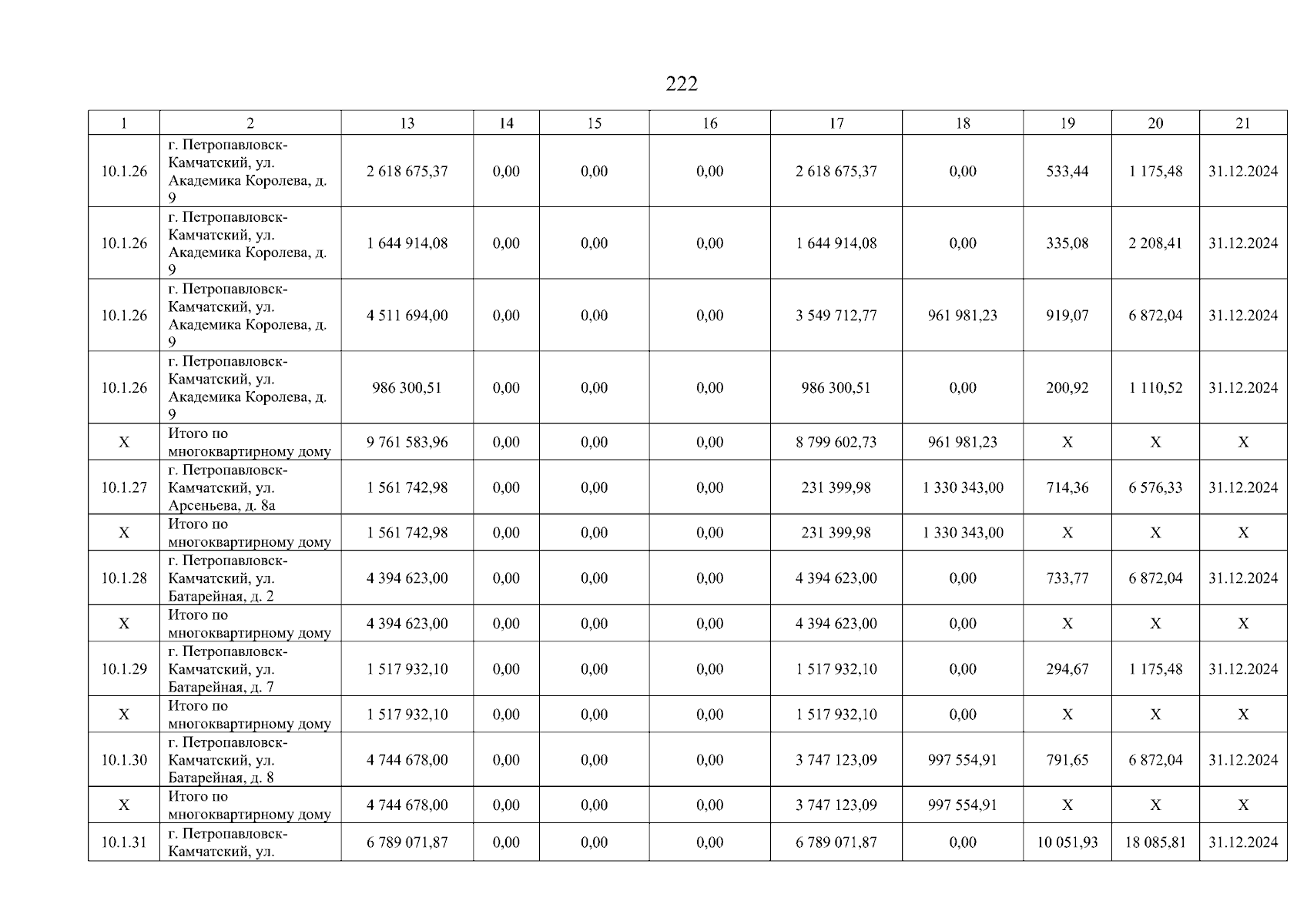 222

| 1 | 2 | 13 | 14 | 15 | 16 | 17 | 18 | 19 | 20 | 21 |
|---|---|---|---|---|---|---|---|---|---|---|
| 10.1.26 | г. Петропавловск-Камчатский, ул. Академика Королева, д. 9 | 2 618 675,37 | 0,00 | 0,00 | 0,00 | 2 618 675,37 | 0,00 | 533,44 | 1 175,48 | 31.12.2024 |
| 10.1.26 | г. Петропавловск-Камчатский, ул. Академика Королева, д. 9 | 1 644 914,08 | 0,00 | 0,00 | 0,00 | 1 644 914,08 | 0,00 | 335,08 | 2 208,41 | 31.12.2024 |
| 10.1.26 | г. Петропавловск-Камчатский, ул. Академика Королева, д. 9 | 4 511 694,00 | 0,00 | 0,00 | 0,00 | 3 549 712,77 | 961 981,23 | 919,07 | 6 872,04 | 31.12.2024 |
| 10.1.26 | г. Петропавловск-Камчатский, ул. Академика Королева, д. 9 | 986 300,51 | 0,00 | 0,00 | 0,00 | 986 300,51 | 0,00 | 200,92 | 1 110,52 | 31.12.2024 |
| X | Итого по многоквартирному дому | 9 761 583,96 | 0,00 | 0,00 | 0,00 | 8 799 602,73 | 961 981,23 | X | X | X |
| 10.1.27 | г. Петропавловск-Камчатский, ул. Арсеньева, д. 8а | 1 561 742,98 | 0,00 | 0,00 | 0,00 | 231 399,98 | 1 330 343,00 | 714,36 | 6 576,33 | 31.12.2024 |
| X | Итого по многоквартирному дому | 1 561 742,98 | 0,00 | 0,00 | 0,00 | 231 399,98 | 1 330 343,00 | X | X | X |
| 10.1.28 | г. Петропавловск-Камчатский, ул. Батарейная, д. 2 | 4 394 623,00 | 0,00 | 0,00 | 0,00 | 4 394 623,00 | 0,00 | 733,77 | 6 872,04 | 31.12.2024 |
| X | Итого по многоквартирному дому | 4 394 623,00 | 0,00 | 0,00 | 0,00 | 4 394 623,00 | 0,00 | X | X | X |
| 10.1.29 | г. Петропавловск-Камчатский, ул. Батарейная, д. 7 | 1 517 932,10 | 0,00 | 0,00 | 0,00 | 1 517 932,10 | 0,00 | 294,67 | 1 175,48 | 31.12.2024 |
| X | Итого по многоквартирному дому | 1 517 932,10 | 0,00 | 0,00 | 0,00 | 1 517 932,10 | 0,00 | X | X | X |
| 10.1.30 | г. Петропавловск-Камчатский, ул. Батарейная, д. 8 | 4 744 678,00 | 0,00 | 0,00 | 0,00 | 3 747 123,09 | 997 554,91 | 791,65 | 6 872,04 | 31.12.2024 |
| X | Итого по многоквартирному дому | 4 744 678,00 | 0,00 | 0,00 | 0,00 | 3 747 123,09 | 997 554,91 | X | X | X |
| 10.1.31 | г. Петропавловск-Камчатский, ул. | 6 789 071,87 | 0,00 | 0,00 | 0,00 | 6 789 071,87 | 0,00 | 10 051,93 | 18 085,81 | 31.12.2024 |